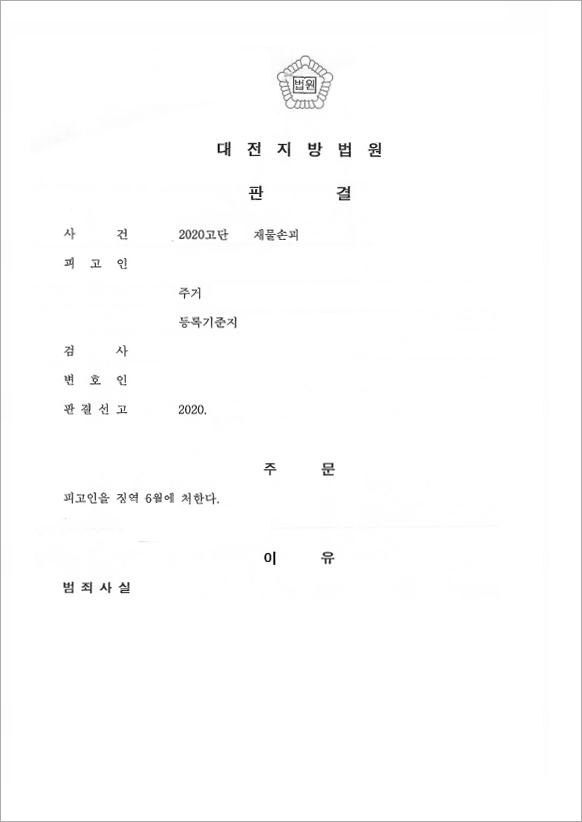 법원

대 전 지 방 법 원

판 결

사 건 2020고단 재물손괴

피 고 인

주거

등록기준지

검 사

변 호 인

판 결 선 고 2020.

주 문

피고인을 징역 6월에 처한다.

이 유

범 죄 사 실